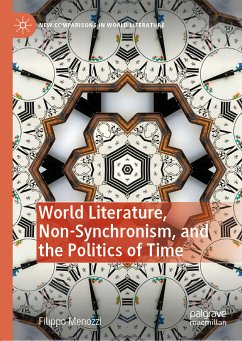 NEW COMPARISONS IN WORLD LITERATURE

World Literature, Non-Synchronism, and the Politics of Time

Filippo Menozzi

palgrave macmillan